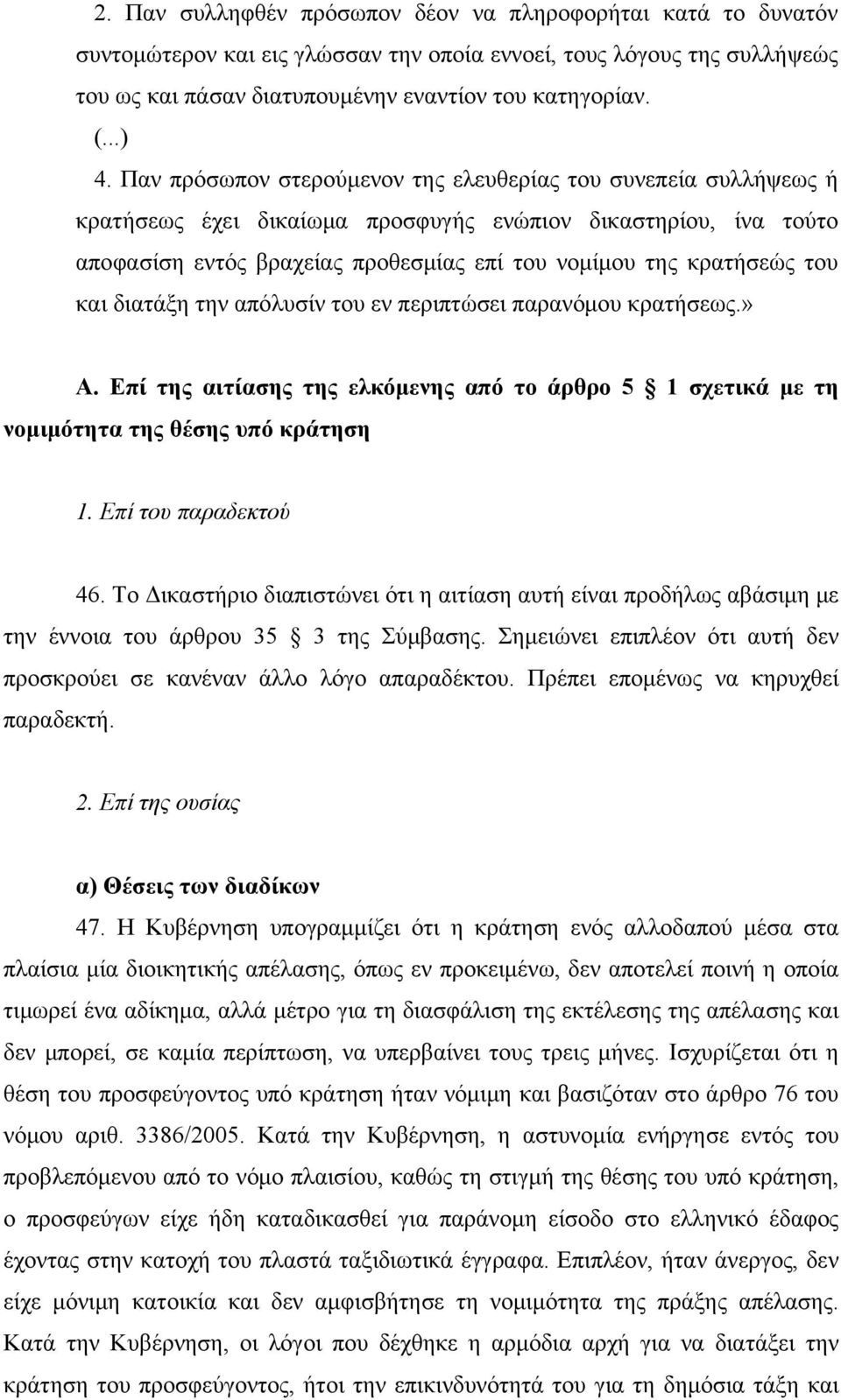 2. Παν συλληφθέν πρόσωπον δέον να πληροφορήται κατά το δυνατόν συντομώτερον και εις γλώσσαν την οποία εννοεί, τους λόγους της συλλήψεώς του ως και πάσαν διατυπουμένην εναντίον του κατηγορίαν.

(...)

4. Παν πρόσωπον στερούμενον της ελευθερίας του συνεπεία συλλήψεως ή κρατήσεως έχει δικαίωμα προσφυγής ενώπιον δικαστηρίου, ίνα τούτο αποφασίση εντός βραχείας προθεσμίας επί του νομίμου της κρατήσεώς του και διατάξη την απόλυσίν του εν περιπτώσει παρανόμου κρατήσεως.»

Α. Επί της αιτίασης της ελκόμενης από το άρθρο 5 § 1 σχετικά με τη νομιμότητα της θέσης υπό κράτηση

1. Επί του παραδεκτού

46. Το Δικαστήριο διαπιστώνει ότι η αιτίαση αυτή είναι προδήλως αβάσιμη με την έννοια του άρθρου 35 § 3 της Σύμβασης. Σημειώνει επιπλέον ότι αυτή δεν προσκρούει σε κανέναν άλλο λόγο απαραδέκτου. Πρέπει επομένως να κηρυχθεί παραδεκτή.

2. Επί της ουσίας

α) Θέσεις των διαδίκων

47. Η Κυβέρνηση υπογραμμίζει ότι η κράτηση ενός αλλοδαπού μέσα στα πλαίσια μία διοικητικής απέλασης, όπως εν προκειμένω, δεν αποτελεί ποινή η οποία τιμωρεί ένα αδίκημα, αλλά μέτρο για τη διασφάλιση της εκτέλεσης της απέλασης και δεν μπορεί, σε καμία περίπτωση, να υπερβαίνει τους τρεις μήνες. Ισχυρίζεται ότι η θέση του προσφεύγοντος υπό κράτηση ήταν νόμιμη και βασιζόταν στο άρθρο 76 του νόμου αριθ. 3386/2005. Κατά την Κυβέρνηση, η αστυνομία ενήργησε εντός του προβλεπόμενου από το νόμο πλαισίου, καθώς τη στιγμή της θέσης του υπό κράτηση, ο προσφεύγων είχε ήδη καταδικασθεί για παράνομη είσοδο στο ελληνικό έδαφος έχοντας στην κατοχή του πλαστά ταξιδιωτικά έγγραφα. Επιπλέον, ήταν άνεργος, δεν είχε μόνιμη κατοικία και δεν αμφισβήτησε τη νομιμότητα της πράξης απέλασης. Κατά την Κυβέρνηση, οι λόγοι που δέχθηκε η αρμόδια αρχή για να διατάξει την κράτηση του προσφεύγοντος, ήτοι την επικινδυνότητά του για τη δημόσια τάξη και